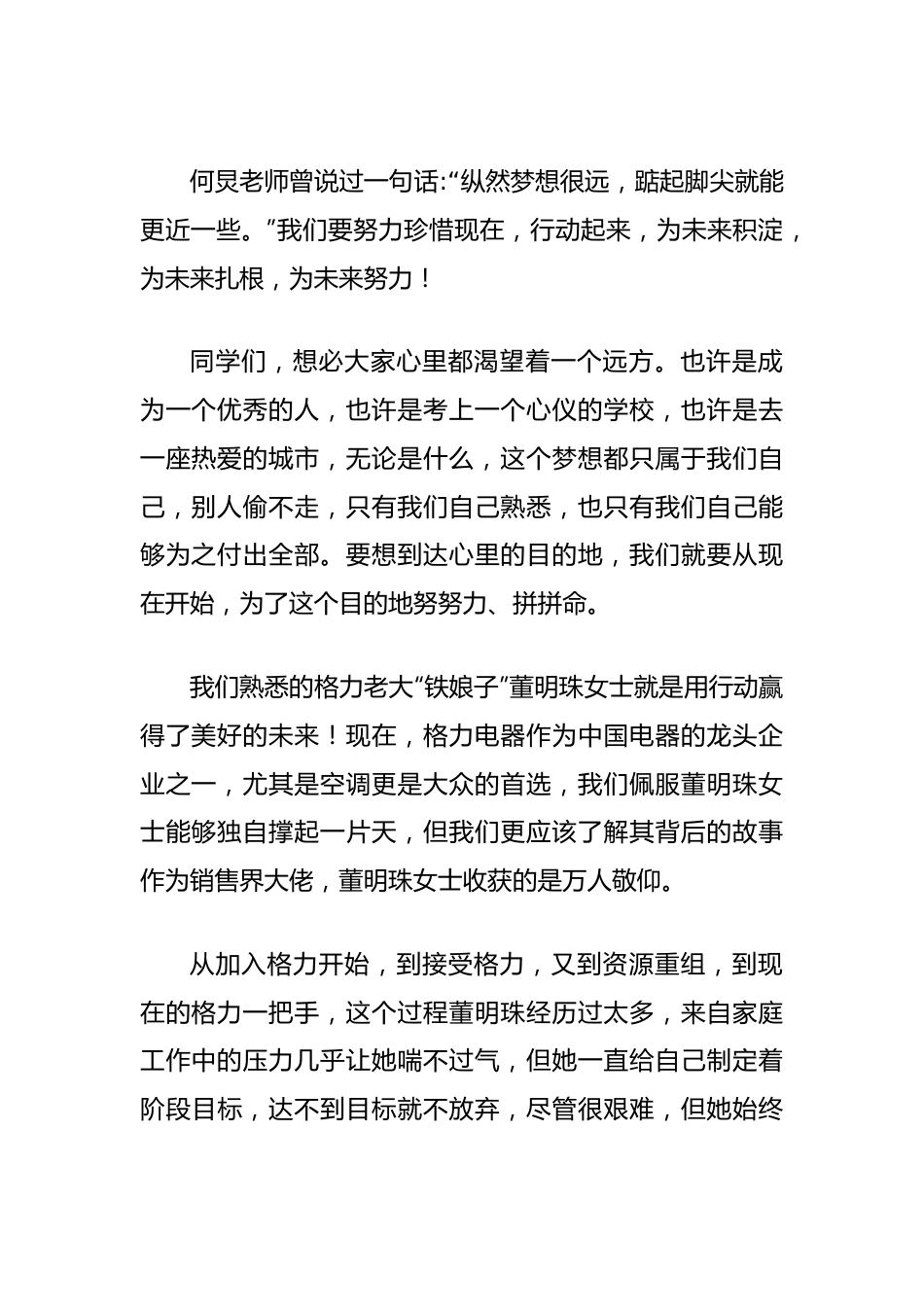 何炅老师曾说过一句话:“纵然梦想很远，踮起脚尖就能更近一些。”我们要努力珍惜现在，行动起来，为未来积淀，为未来扎根，为未来努力！

同学们，想必大家心里都渴望着一个远方。也许是成为一个优秀的人，也许是考上一个心仪的学校，也许是去一座热爱的城市，无论是什么，这个梦想都只属于我们自己，别人偷不走，只有我们自己熟悉，也只有我们自己能够为之付出全部。要想到达心里的目的地，我们就要从现在开始，为了这个目的地努努力、拼拼命。

我们熟悉的格力老大“铁娘子”董明珠女士就是用行动赢得了美好的未来！现在，格力电器作为中国电器的龙头企业之一，尤其是空调更是大众的首选，我们佩服董明珠女士能够独自撑起一片天，但我们更应该了解其背后的故事作为销售界大佬，董明珠女士收获的是万人敬仰。

从加入格力开始，到接受格力，又到资源重组，到现在的格力一把手，这个过程董明珠经历过太多，来自家庭工作中的压力几乎让她喘不过气，但她一直给自己制定着阶段目标，达不到目标就不放弃，尽管很艰难，但她始终